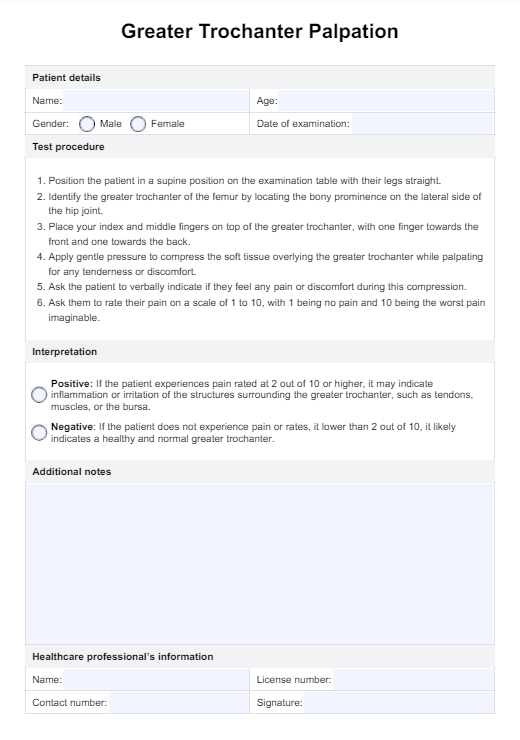 Greater Trochanter Palpation

Patient details

Name:
Age:
Gender: Male Female
Date of examination:

Test procedure

1. Position the patient in a supine position on the examination table with their legs straight.
2. Identify the greater trochanter of the femur by locating the bony prominence on the lateral side of the hip joint.
3. Place your index and middle fingers on top of the greater trochanter, with one finger towards the front and one towards the back.
4. Apply gentle pressure to compress the soft tissue overlying the greater trochanter while palpating for any tenderness or discomfort.
5. Ask the patient to verbally indicate if they feel any pain or discomfort during this compression.
6. Ask them to rate their pain on a scale of 1 to 10, with 1 being no pain and 10 being the worst pain imaginable.

Interpretation

Positive: If the patient experiences pain rated at 2 out of 10 or higher, it may indicate inflammation or irritation of the structures surrounding the greater trochanter, such as tendons, muscles, or the bursa.

Negative: If the patient does not experience pain or rates, it lower than 2 out of 10, it likely indicates a healthy and normal greater trochanter.

Additional notes

Healthcare professional's information

Name:
License number:
Contact number:
Signature: